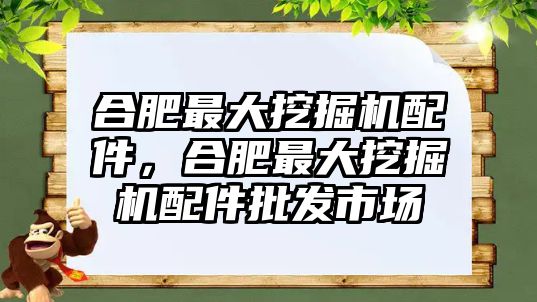 合肥最大挖掘机配件，合肥最大挖掘机配件批发市场